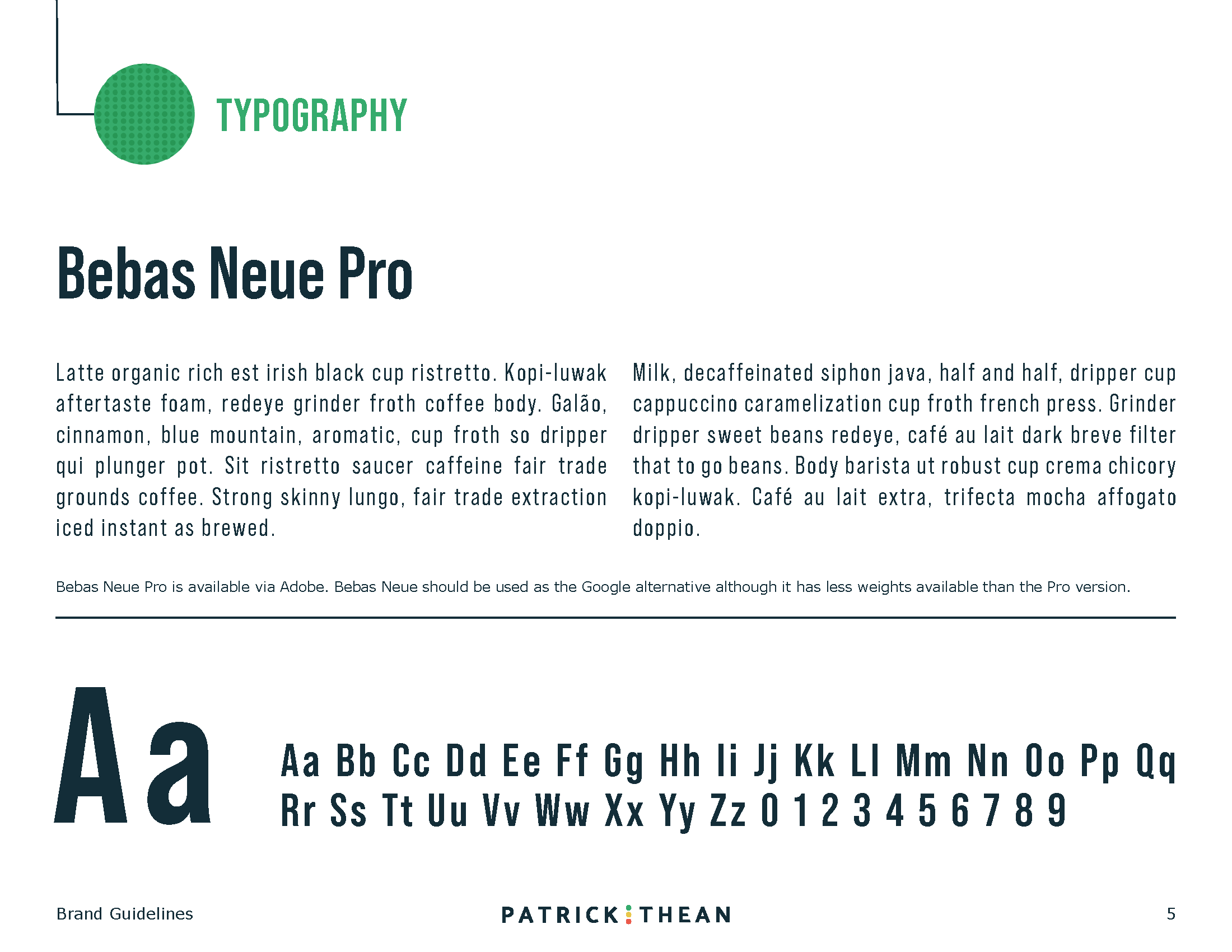 TYPOGRAPHY

Bebas Neue Pro

Latte organic rich est irish black cup ristretto. Kopi-luwak aftertaste foam, redeye grinder froth coffee body. Galão, cinnamon, blue mountain, aromatic, cup froth so dripper qui plunger pot. Sit ristretto saucer caffeine fair trade grounds coffee. Strong skinny lungo, fair trade extraction iced instant as brewed.

Milk, decaffeinated siphon java, half and half, dripper cup cappuccino caramelization cup froth french press. Grinder dripper sweet beans redeye, café au lait dark breve filter that to go beans. Body barista ut robust cup crema chicory kopi-luwak. Café au lait extra, trifecta mocha affogato doppio.

Bebas Neue Pro is available via Adobe. Bebas Neue should be used as the Google alternative although it has less weights available than the Pro version.

Aa

Aa Bb Cc Dd Ee Ff Gg Hh Ii Jj Kk Ll Mm Nn Oo Pp Qq Rr Ss Tt Uu Vv Ww Xx Yy Zz 0 1 2 3 4 5 6 7 8 9

Brand Guidelines

PATRICK THEAN

5